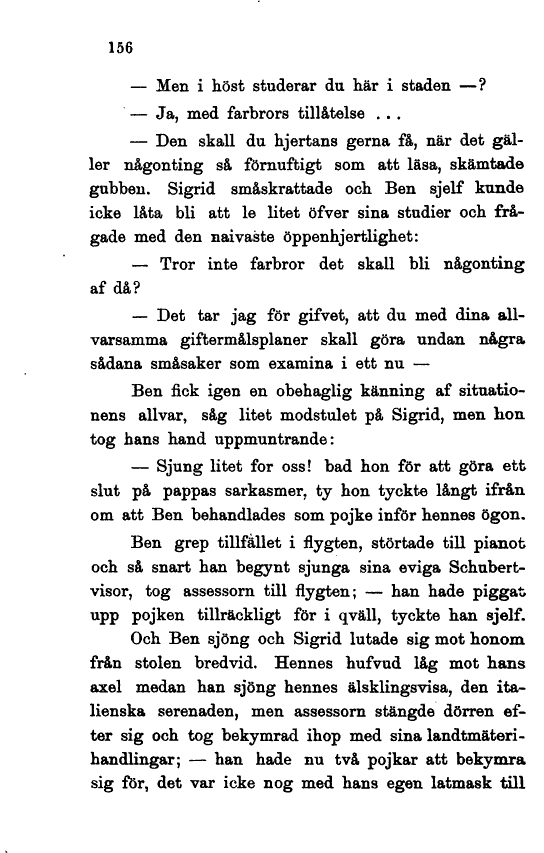 156

— Men i höst studerar du här i staden —?

— Ja, med farbrors tillåtelse ...

— Den skall du hjertans gerna få, när det gäller någonting så förnuftigt som att läsa, skämtade gubben. Sigrid småskrattade och Ben sjelf kunde icke låta bli att le litet öfver sina studier och frågade med den naivaste öppenhjertlighet:

— Tror inte farbror det skall bli någonting af då?

— Det tar jag för gifvet, att du med dina allvarsamma giftermålsplaner skall göra undan några sådana småsaker som examina i ett nu —

Ben fick igen en obehaglig känning af situationens allvar, såg litet modstulet på Sigrid, men hon tog hans hand uppmuntrande:

— Sjung litet for oss! bad hon för att göra ett slut på pappas sarkasmer, ty hon tyckte långt ifrån om att Ben behandlades som pojke inför hennes ögon.

Ben grep tillfället i flygten, störtade till pianot och så snart han begynt sjunga sina eviga Schubertvisor, tog assessorn till flygten; — han hade piggat upp pojken tillräckligt för i qväll, tyckte han sjelf.

Och Ben sjöng och Sigrid lutade sig mot honom från stolen bredvid. Hennes hufvud låg mot hans axel medan han sjöng hennes älsklingsvisa, den italienska serenaden, men assessorn stängde dörren efter sig och tog bekymrad ihop med sina landtmäterihandlingar; — han hade nu två pojkar att bekymra sig för, det var icke nog med hans egen latmask till